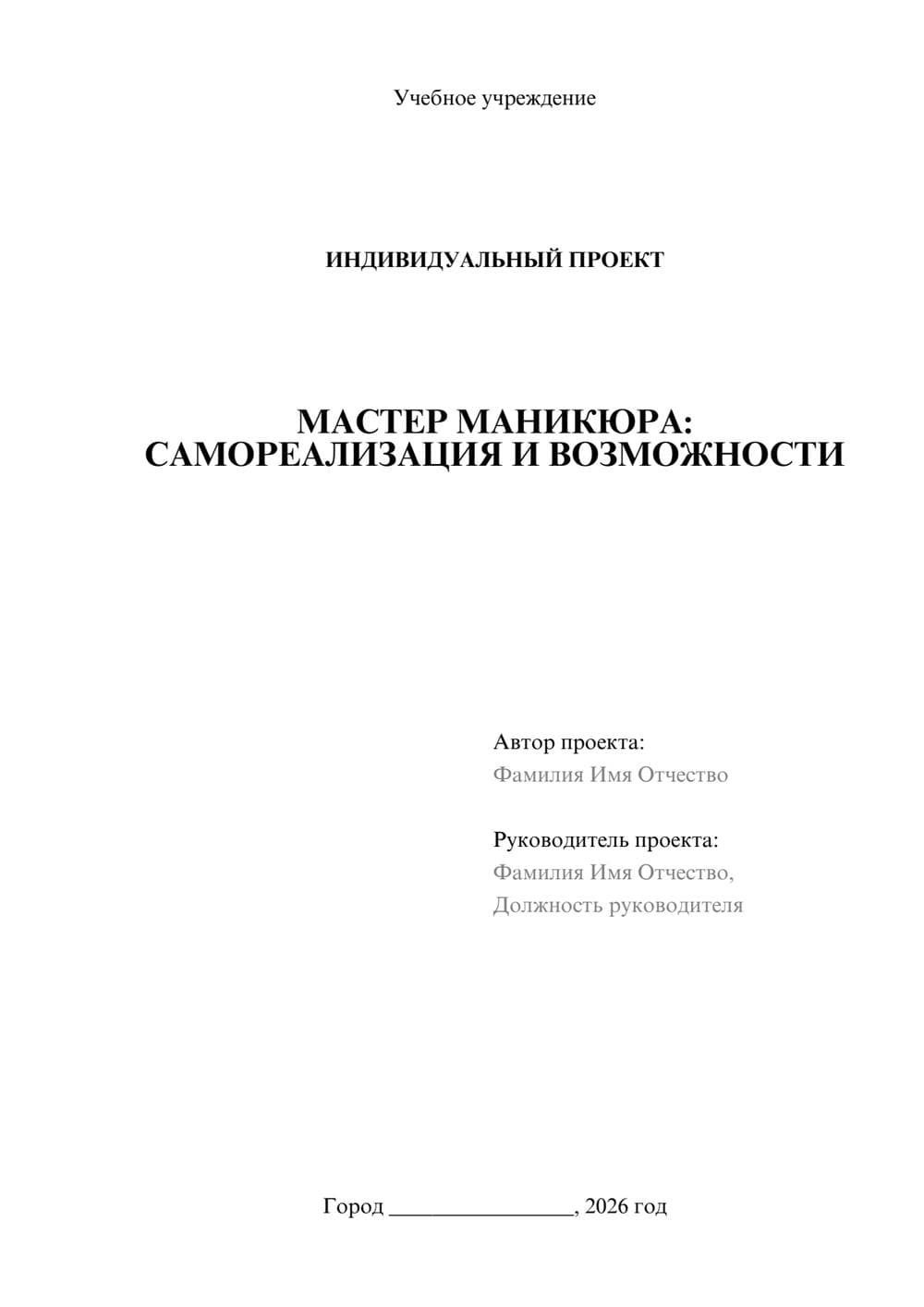 Учебное учреждение

ИНДИВИДУАЛЬНЫЙ ПРОЕКТ

МАСТЕР МАНИКЮРА: САМОРЕАЛИЗАЦИЯ И ВОЗМОЖНОСТИ

Автор проекта:
Фамилия Имя Отчество

Руководитель проекта:
Фамилия Имя Отчество,
Должность руководителя

Город ________________, 2026 год